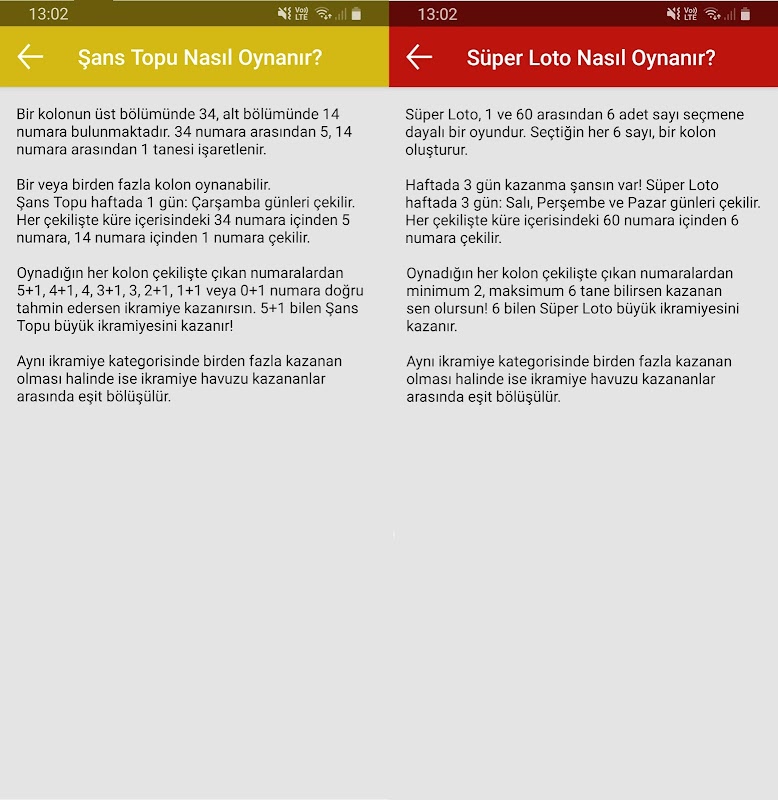 13:02

Şans Topu Nasıl Oynanır?

Bir kolonun üst bölümünde 34, alt bölümünde 14 numara bulunmaktadır. 34 numara arasından 5, 14 numara arasından 1 tanesi işaretlenir.

Bir veya birden fazla kolon oynanabilir.
Şans Topu haftada 1 gün: Çarşamba günleri çekilir. Her çekilişte küre içerisindeki 34 numara içinden 5 numara, 14 numara içinden 1 numara çekilir.

Oynadığın her kolon çekilişte çıkan numaralardan 5+1, 4+1, 4, 3+1, 3, 2+1, 1+1 veya 0+1 numara doğru tahmin edersen ikramiye kazanırsın. 5+1 bilen Şans Topu büyük ikramiyesini kazanır!

Aynı ikramiye kategorisinde birden fazla kazanan olması halinde ise ikramiye havuzu kazananlar arasında eşit bölüşülür.

13:02

Süper Loto Nasıl Oynanır?

Süper Loto, 1 ve 60 arasından 6 adet sayı seçmene dayalı bir oyundur. Seçtiğin her 6 sayı, bir kolon oluşturur.

Haftada 3 gün kazanma şansın var! Süper Loto haftada 3 gün: Salı, Perşembe ve Pazar günleri çekilir. Her çekilişte küre içerisindeki 60 numara içinden 6 numara çekilir.

Oynadığın her kolon çekilişte çıkan numaralardan minimum 2, maksimum 6 tane bilirsen kazanan sen olursun! 6 bilen Süper Loto büyük ikramiyesini kazanır.

Aynı ikramiye kategorisinde birden fazla kazanan olması halinde ise ikramiye havuzu kazananlar arasında eşit bölüşülür.